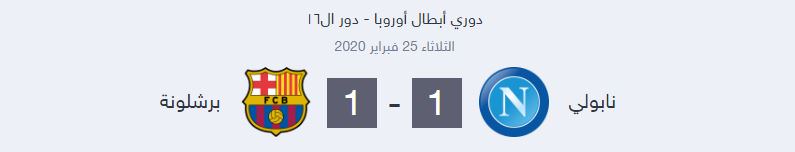 دوري أبطال أوروبا - دور ال١٦
الثلاثاء 25 فبراير 2020

نابولي N 1 - 1 FCB برشلونة